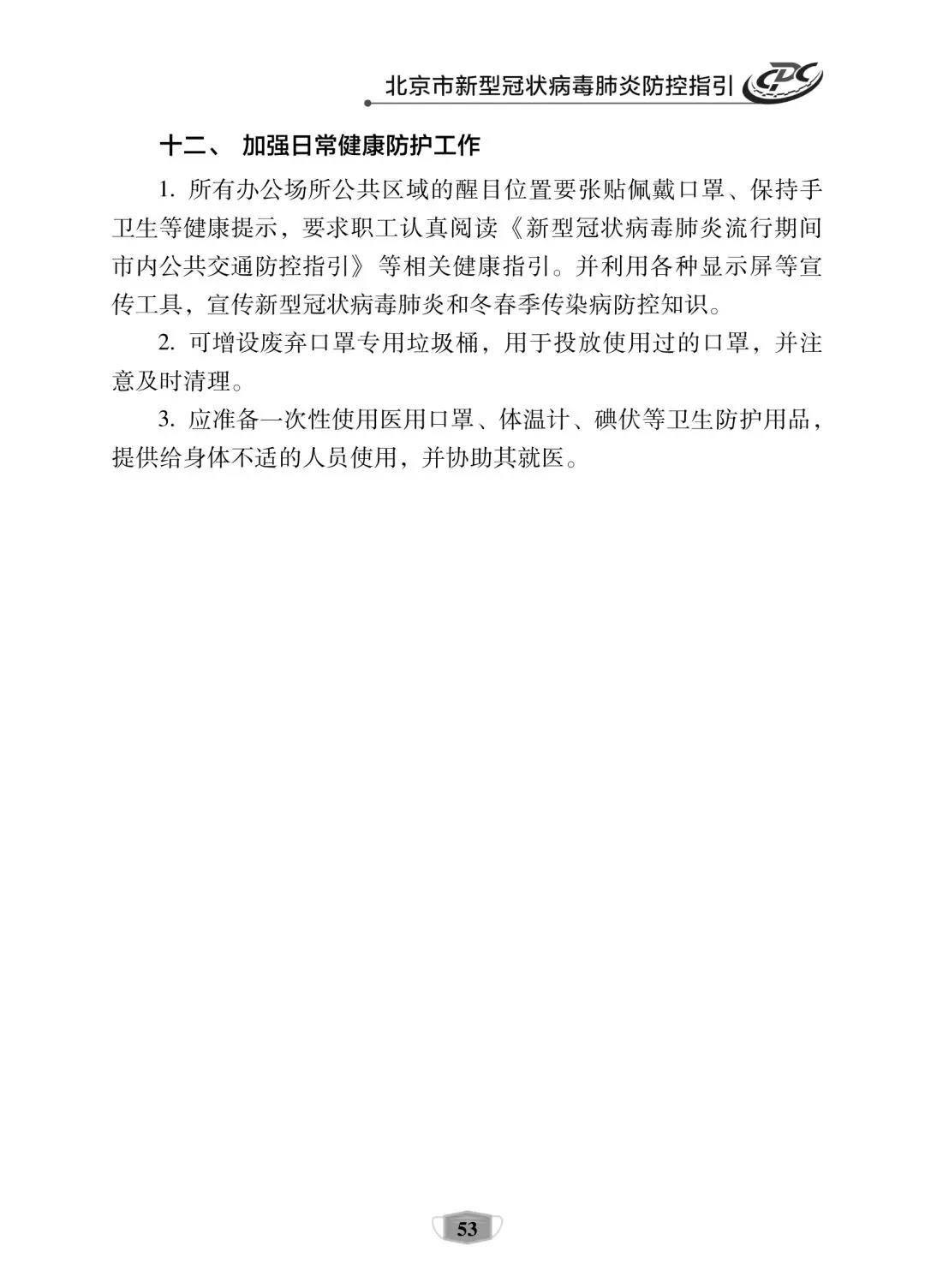 北京市新型冠状病毒肺炎防控指引 CDC

十二、 加强日常健康防护工作

1. 所有办公场所公共区域的醒目位置要张贴佩戴口罩、保持手卫生等健康提示，要求职工认真阅读《新型冠状病毒肺炎流行期间市内公共交通防控指引》等相关健康指引。并利用各种显示屏等宣传工具，宣传新型冠状病毒肺炎和冬春季传染病防控知识。

2. 可增设废弃口罩专用垃圾桶，用于投放使用过的口罩，并注意及时清理。

3. 应准备一次性使用医用口罩、体温计、碘伏等卫生防护用品，提供给身体不适的人员使用，并协助其就医。

53